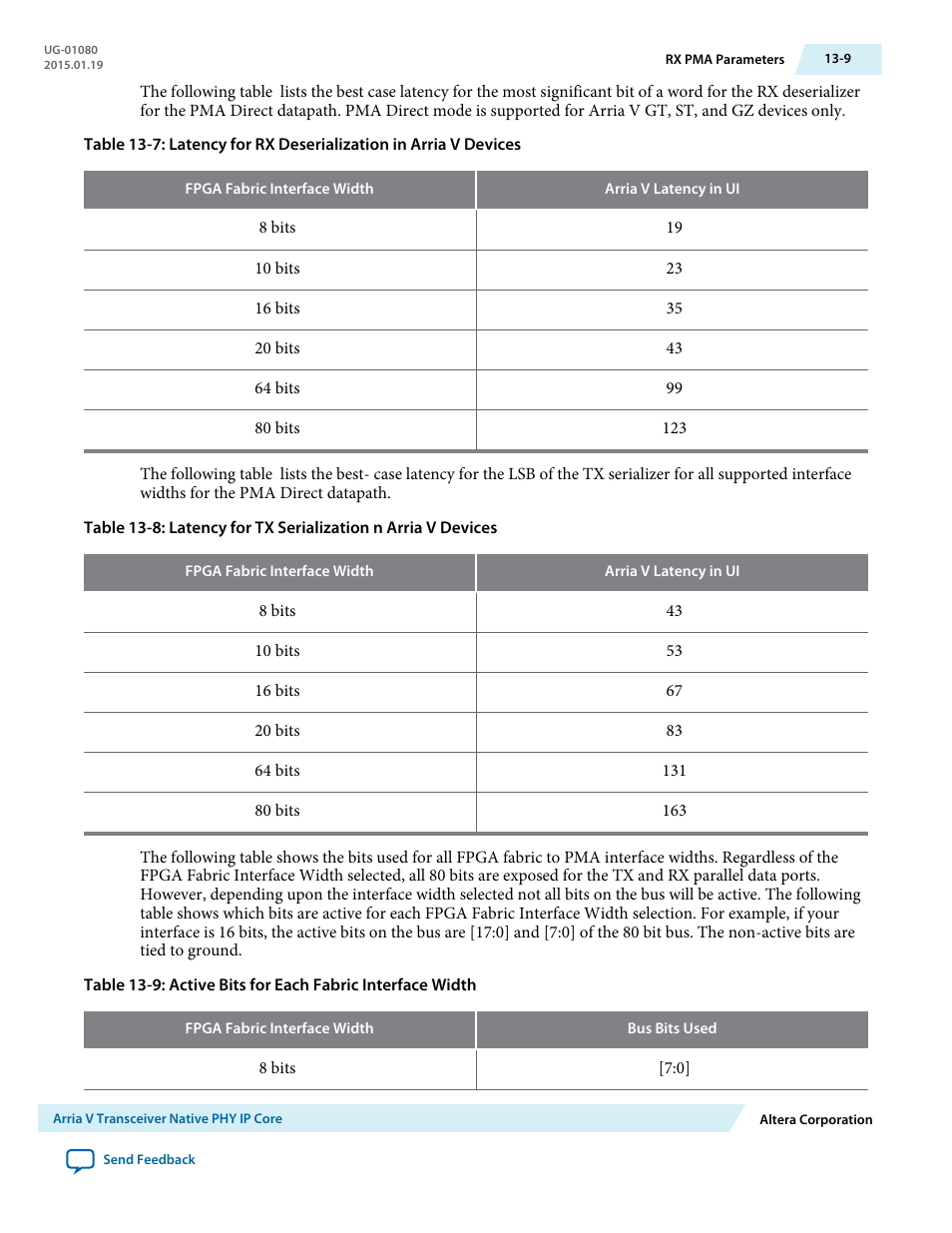 UG-01080
2015.01.19

RX PMA Parameters 13-9

The following table lists the best case latency for the most significant bit of a word for the RX deserializer for the PMA Direct datapath. PMA Direct mode is supported for Arria V GT, ST, and GZ devices only.

Table 13-7: Latency for RX Deserialization in Arria V Devices

| FPGA Fabric Interface Width | Arria V Latency in UI |
|---|---|
| 8 bits | 19 |
| 10 bits | 23 |
| 16 bits | 35 |
| 20 bits | 43 |
| 64 bits | 99 |
| 80 bits | 123 |

The following table lists the best- case latency for the LSB of the TX serializer for all supported interface widths for the PMA Direct datapath.

Table 13-8: Latency for TX Serialization n Arria V Devices

| FPGA Fabric Interface Width | Arria V Latency in UI |
|---|---|
| 8 bits | 43 |
| 10 bits | 53 |
| 16 bits | 67 |
| 20 bits | 83 |
| 64 bits | 131 |
| 80 bits | 163 |

The following table shows the bits used for all FPGA fabric to PMA interface widths. Regardless of the FPGA Fabric Interface Width selected, all 80 bits are exposed for the TX and RX parallel data ports. However, depending upon the interface width selected not all bits on the bus will be active. The following table shows which bits are active for each FPGA Fabric Interface Width selection. For example, if your interface is 16 bits, the active bits on the bus are [17:0] and [7:0] of the 80 bit bus. The non-active bits are tied to ground.

Table 13-9: Active Bits for Each Fabric Interface Width

| FPGA Fabric Interface Width | Bus Bits Used |
|---|---|
| 8 bits | [7:0] |

Arria V Transceiver Native PHY IP Core
Altera Corporation

Send Feedback